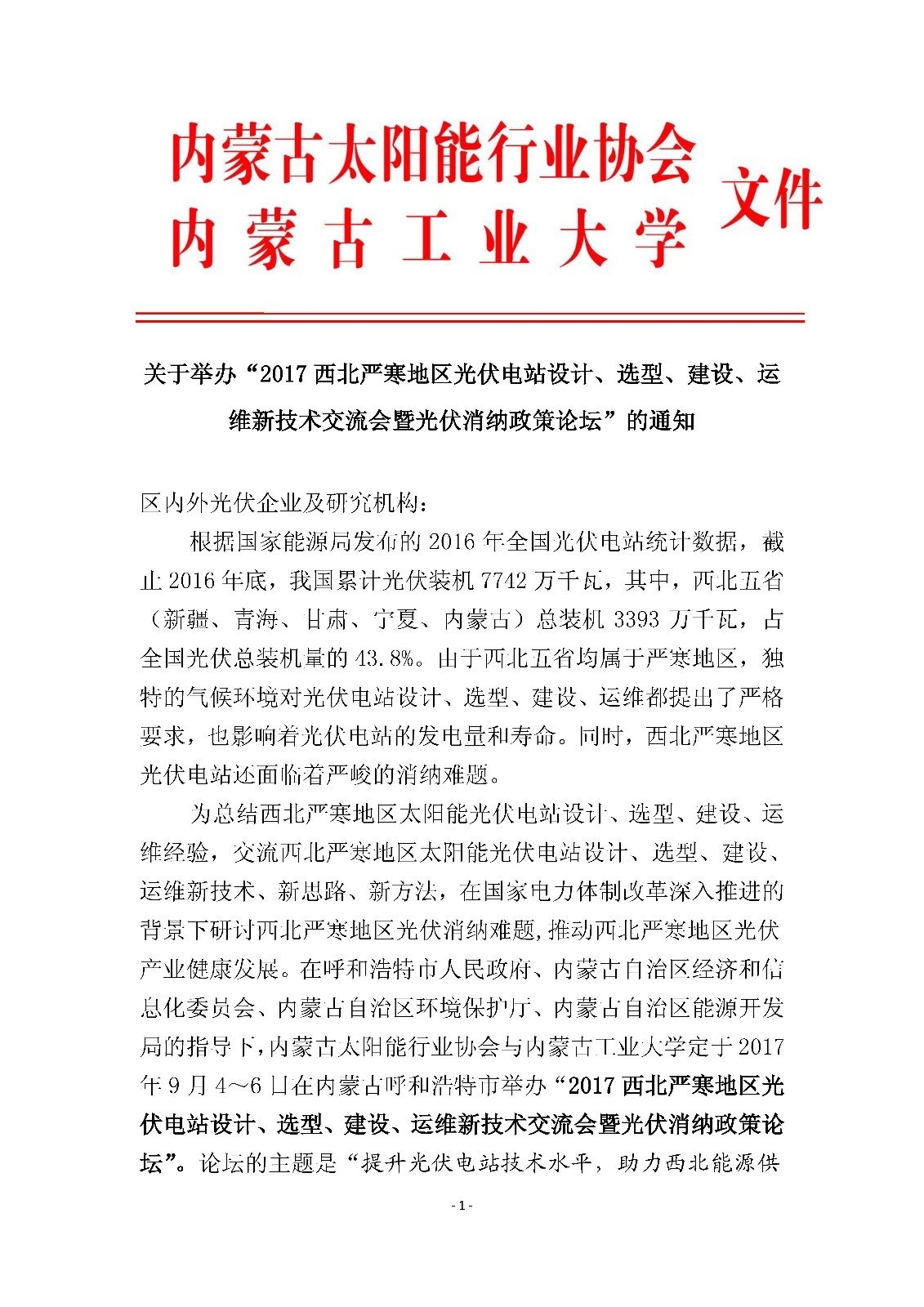 内蒙古太阳能行业协会
内蒙古工业大学
文件

关于举办“2017 西北严寒地区光伏电站设计、选型、建设、运维新技术交流会暨光伏消纳政策论坛”的通知

区内外光伏企业及研究机构：

根据国家能源局发布的 2016 年全国光伏电站统计数据，截止 2016 年底，我国累计光伏装机 7742 万千瓦，其中，西北五省（新疆、青海、甘肃、宁夏、内蒙古）总装机 3393 万千瓦，占全国光伏总装机量的 43.8%。由于西北五省均属于严寒地区，独特的气候环境对光伏电站设计、选型、建设、运维都提出了严格要求，也影响着光伏电站的发电量和寿命。同时，西北严寒地区光伏电站还面临着严峻的消纳难题。

为总结西北严寒地区太阳能光伏电站设计、选型、建设、运维经验，交流西北严寒地区太阳能光伏电站设计、选型、建设、运维新技术、新思路、新方法，在国家电力体制改革深入推进的背景下研讨西北严寒地区光伏消纳难题，推动西北严寒地区光伏产业健康发展。在呼和浩特市人民政府、内蒙古自治区经济和信息化委员会、内蒙古自治区环境保护厅、内蒙古自治区能源开发局的指导下，内蒙古太阳能行业协会与内蒙古工业大学定于 2017 年 9 月 4～6 日在内蒙古呼和浩特市举办“2017 西北严寒地区光伏电站设计、选型、建设、运维新技术交流会暨光伏消纳政策论坛”。论坛的主题是“提升光伏电站技术水平，助力西北能源供

- 1 -